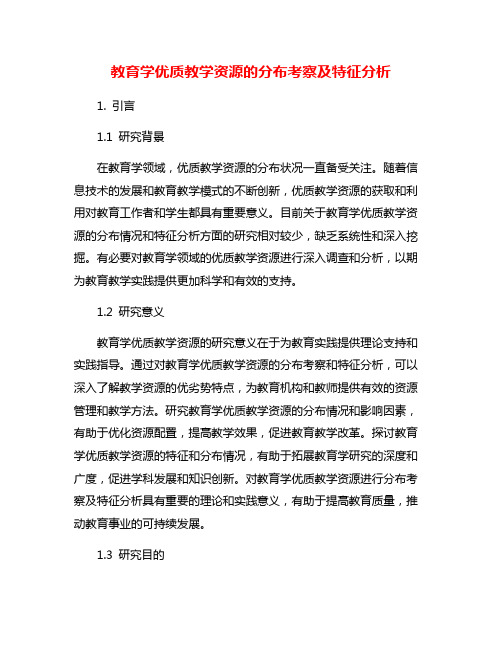 教育学优质教学资源的分布考察及特征分析

1. 引言

1.1 研究背景

在教育学领域，优质教学资源的分布状况一直备受关注。随着信息技术的发展和教育教学模式的不断创新，优质教学资源的获取和利用对教育工作者和学生都具有重要意义。目前关于教育学优质教学资源的分布情况和特征分析方面的研究相对较少，缺乏系统性和深入挖掘。有必要对教育学领域的优质教学资源进行深入调查和分析，以期为教育教学实践提供更加科学和有效的支持。

1.2 研究意义

教育学优质教学资源的研究意义在于为教育实践提供理论支持和实践指导。通过对教育学优质教学资源的分布考察和特征分析，可以深入了解教学资源的优劣势特点，为教育机构和教师提供有效的资源管理和教学方法。研究教育学优质教学资源的分布情况和影响因素，有助于优化资源配置，提高教学效果，促进教育教学改革。探讨教育学优质教学资源的特征和分布情况，有助于拓展教育学研究的深度和广度，促进学科发展和知识创新。对教育学优质教学资源进行分布考察及特征分析具有重要的理论和实践意义，有助于提高教育质量，推动教育事业的可持续发展。

1.3 研究目的